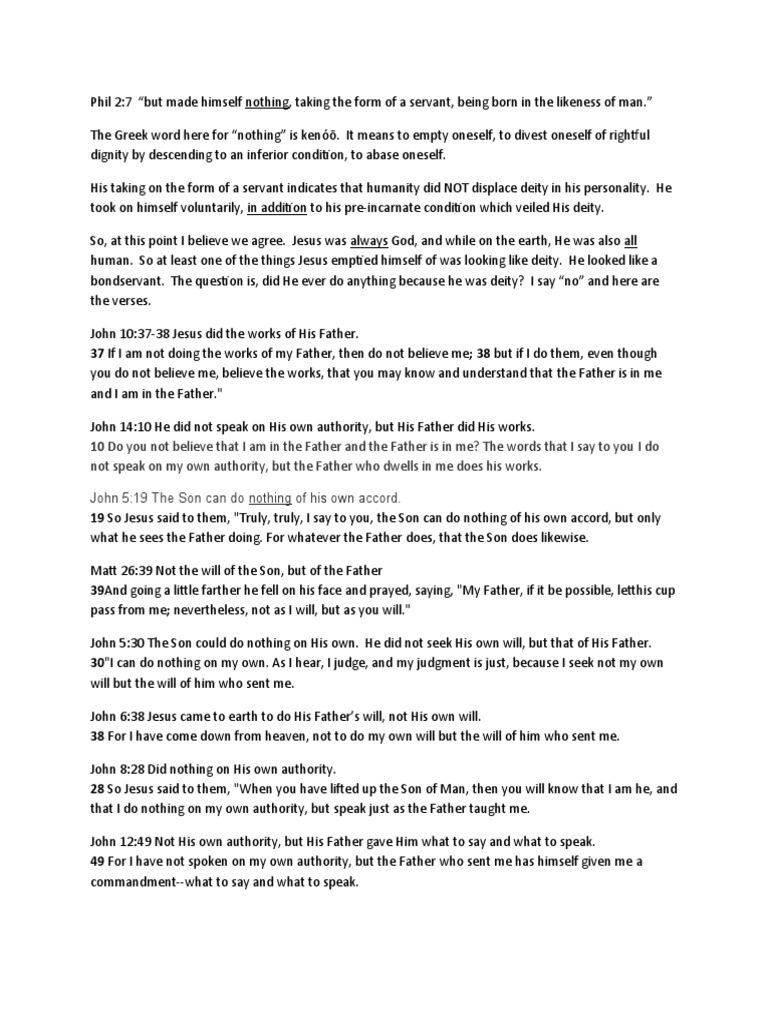 Phil 2:7 "but made himself nothing, taking the form of a servant, being born in the likeness of man."

The Greek word here for "nothing" is kenóō. It means to empty oneself, to divest oneself of rightful dignity by descending to an inferior condition, to abase oneself.

His taking on the form of a servant indicates that humanity did NOT displace deity in his personality. He took on himself voluntarily, in addition to his pre-incarnate condition which veiled His deity.

So, at this point I believe we agree. Jesus was always God, and while on the earth, He was also all human. So at least one of the things Jesus emptied himself of was looking like deity. He looked like a bondservant. The question is, did He ever do anything because he was deity? I say "no" and here are the verses.

John 10:37-38 Jesus did the works of His Father.
37 If I am not doing the works of my Father, then do not believe me; 38 but if I do them, even though you do not believe me, believe the works, that you may know and understand that the Father is in me and I am in the Father."

John 14:10 He did not speak on His own authority, but His Father did His works.
10 Do you not believe that I am in the Father and the Father is in me? The words that I say to you I do not speak on my own authority, but the Father who dwells in me does his works.

John 5:19 The Son can do nothing of his own accord.
19 So Jesus said to them, "Truly, truly, I say to you, the Son can do nothing of his own accord, but only what he sees the Father doing. For whatever the Father does, that the Son does likewise.

Matt 26:39 Not the will of the Son, but of the Father
39And going a little farther he fell on his face and prayed, saying, "My Father, if it be possible, letthis cup pass from me; nevertheless, not as I will, but as you will."

John 5:30 The Son could do nothing on His own. He did not seek His own will, but that of His Father.
30"I can do nothing on my own. As I hear, I judge, and my judgment is just, because I seek not my own will but the will of him who sent me.

John 6:38 Jesus came to earth to do His Father's will, not His own will.
38 For I have come down from heaven, not to do my own will but the will of him who sent me.

John 8:28 Did nothing on His own authority.
28 So Jesus said to them, "When you have lifted up the Son of Man, then you will know that I am he, and that I do nothing on my own authority, but speak just as the Father taught me.

John 12:49 Not His own authority, but His Father gave Him what to say and what to speak.
49 For I have not spoken on my own authority, but the Father who sent me has himself given me a commandment--what to say and what to speak.